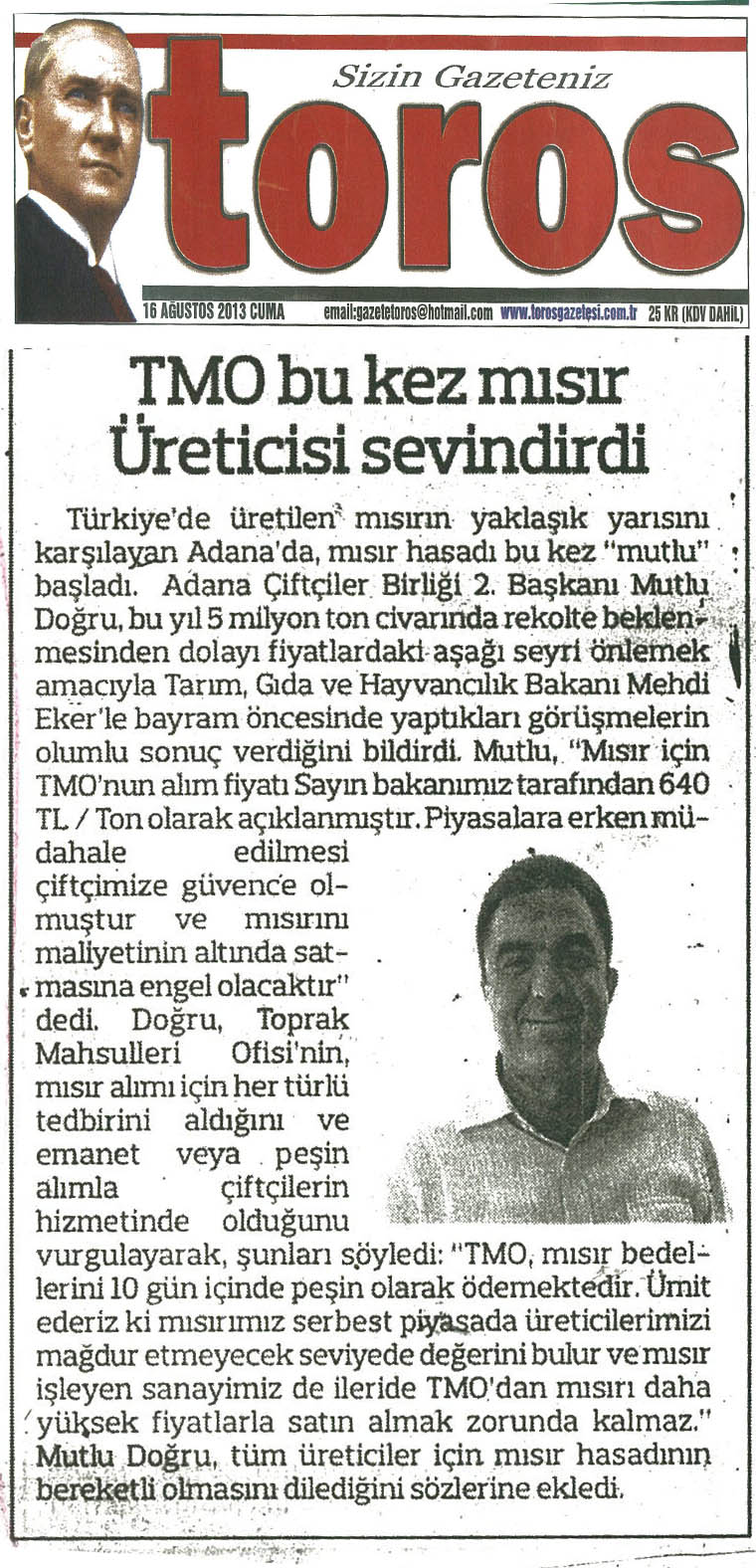 Sizin Gazeteniz
toros

16 AĞUSTOS 2013 CUMA email:gazetetoros@hotmail.com www.torosgazetesi.com.tr 25 KR (KDV DAHİL)

TMO bu kez mısır Üreticisi sevindirdi

Türkiye'de üretilen mısırın yaklaşık yarısını karşılayan Adana'da, mısır hasadı bu kez "mutlu" başladı. Adana Çiftçiler Birliği 2. Başkanı Mutlu Doğru, bu yıl 5 milyon ton civarında rekolte beklenmesinden dolayı fiyatlardaki aşağı seyri önlemek amacıyla Tarım, Gıda ve Hayvancılık Bakanı Mehdi Eker'le bayram öncesinde yaptıkları görüşmelerin olumlu sonuç verdiğini bildirdi. Mutlu, "Mısır için TMO'nun alım fiyatı Sayın bakanımız tarafından 640 TL / Ton olarak açıklanmıştır. Piyasalara erken müdahale edilmesi çiftçimize güvence olmuştur ve mısırını maliyetinin altında satmasına engel olacaktır" dedi. Doğru, Toprak Mahsulleri Ofisi'nin, mısır alımı için her türlü tedbirini aldığını ve emanet veya peşin alımla çiftçilerin hizmetinde olduğunu vurgulayarak, şunları söyledi: "TMO, mısır bedellerini 10 gün içinde peşin olarak ödemektedir. Ümit ederiz ki mısırımız serbest piyasada üreticilerimizi mağdur etmeyecek seviyede değerini bulur ve mısır işleyen sanayimiz de ileride TMO'dan mısırı daha yüksek fiyatlarla satın almak zorunda kalmaz." Mutlu Doğru, tüm üreticiler için mısır hasadının bereketli olmasını dilediğini sözlerine ekledi.